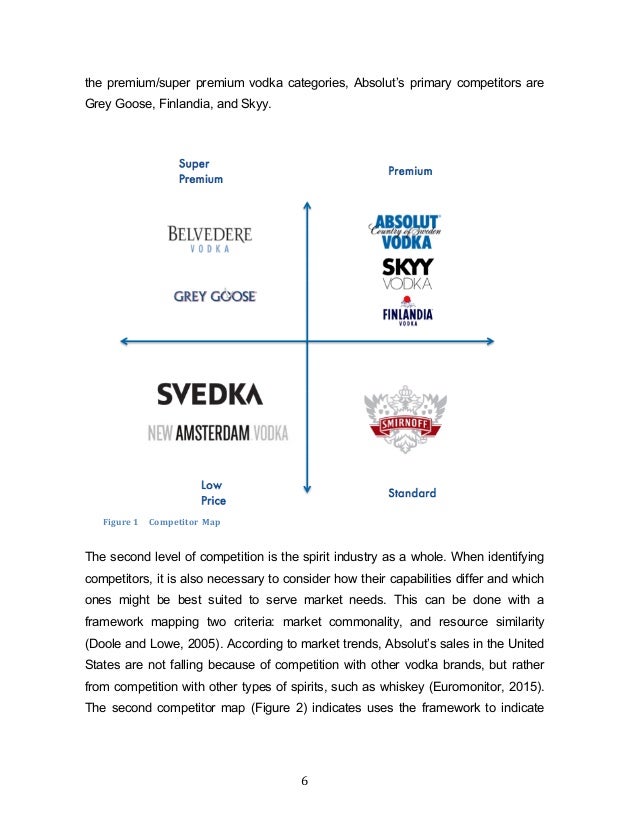 the premium/super premium vodka categories, Absolut's primary competitors are Grey Goose, Finlandia, and Skyy.

Super Premium

Premium

BELVEDERE
VODKA

GREY GOOSE

ABSOLUT
Country of Sweden
VODKA

SKYY
VODKA

FINLANDIA
VODKA

SVEDKA

NEW AMSTERDAM VODKA

SMIRNOFF

Low Price

Standard

Figure 1 Competitor Map

The second level of competition is the spirit industry as a whole. When identifying competitors, it is also necessary to consider how their capabilities differ and which ones might be best suited to serve market needs. This can be done with a framework mapping two criteria: market commonality, and resource similarity (Doole and Lowe, 2005). According to market trends, Absolut's sales in the United States are not falling because of competition with other vodka brands, but rather from competition with other types of spirits, such as whiskey (Euromonitor, 2015). The second competitor map (Figure 2) indicates uses the framework to indicate

6